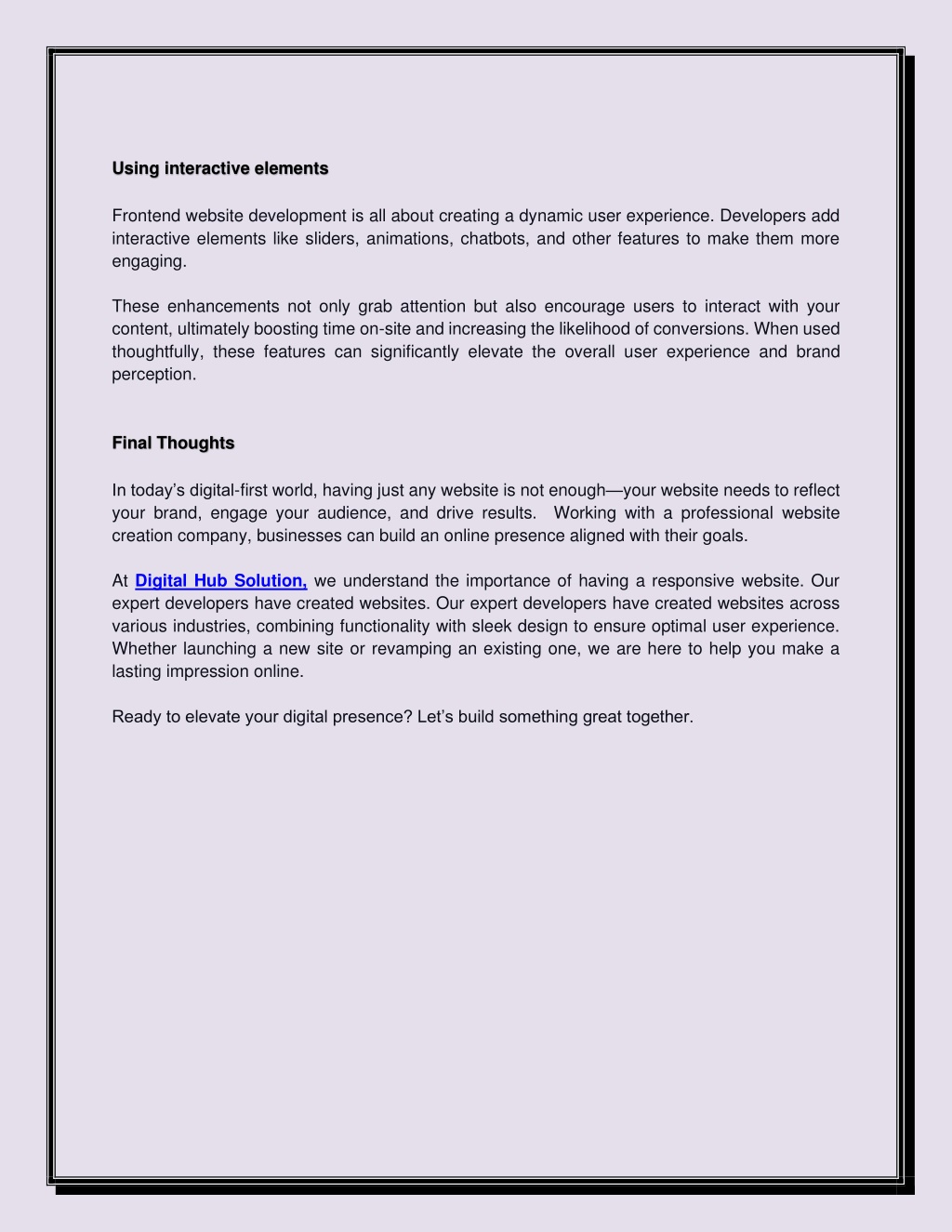 Using interactive elements

Frontend website development is all about creating a dynamic user experience. Developers add interactive elements like sliders, animations, chatbots, and other features to make them more engaging.

These enhancements not only grab attention but also encourage users to interact with your content, ultimately boosting time on-site and increasing the likelihood of conversions. When used thoughtfully, these features can significantly elevate the overall user experience and brand perception.

Final Thoughts

In today's digital-first world, having just any website is not enough—your website needs to reflect your brand, engage your audience, and drive results. Working with a professional website creation company, businesses can build an online presence aligned with their goals.

At Digital Hub Solution, we understand the importance of having a responsive website. Our expert developers have created websites. Our expert developers have created websites across various industries, combining functionality with sleek design to ensure optimal user experience. Whether launching a new site or revamping an existing one, we are here to help you make a lasting impression online.

Ready to elevate your digital presence? Let's build something great together.